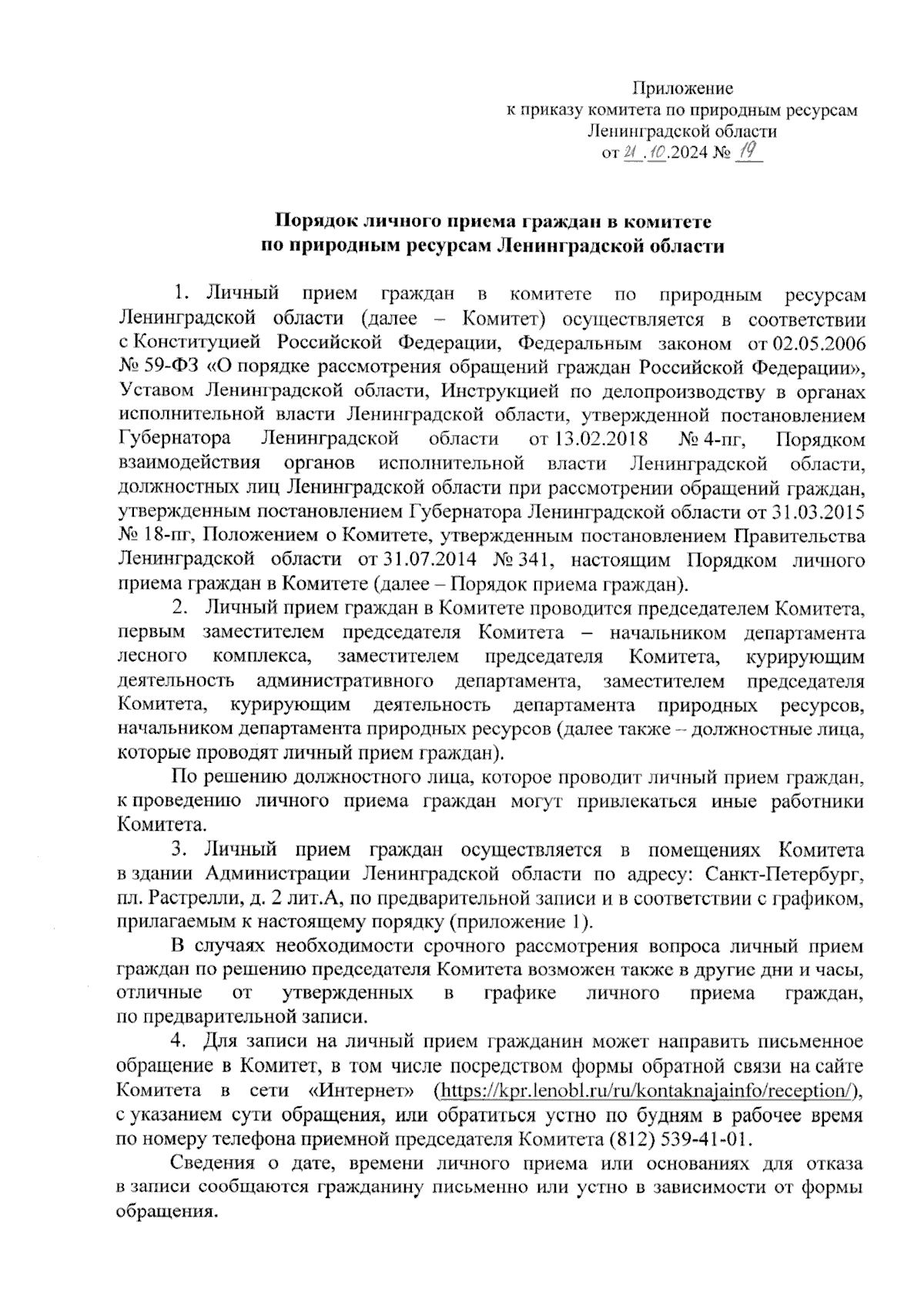 Приложение
к приказу комитета по природным ресурсам
Ленинградской области
от 21.10.2024 № 19

Порядок личного приема граждан в комитете
по природным ресурсам Ленинградской области

1. Личный прием граждан в комитете по природным ресурсам Ленинградской области (далее – Комитет) осуществляется в соответствии с Конституцией Российской Федерации, Федеральным законом от 02.05.2006 № 59-ФЗ «О порядке рассмотрения обращений граждан Российской Федерации», Уставом Ленинградской области, Инструкцией по делопроизводству в органах исполнительной власти Ленинградской области, утвержденной постановлением Губернатора Ленинградской области от 13.02.2018 № 4-пг, Порядком взаимодействия органов исполнительной власти Ленинградской области, должностных лиц Ленинградской области при рассмотрении обращений граждан, утвержденным постановлением Губернатора Ленинградской области от 31.03.2015 № 18-пг, Положением о Комитете, утвержденным постановлением Правительства Ленинградской области от 31.07.2014 № 341, настоящим Порядком личного приема граждан в Комитете (далее – Порядок приема граждан).

2. Личный прием граждан в Комитете проводится председателем Комитета, первым заместителем председателя Комитета – начальником департамента лесного комплекса, заместителем председателя Комитета, курирующим деятельность административного департамента, заместителем председателя Комитета, курирующим деятельность департамента природных ресурсов, начальником департамента природных ресурсов (далее также – должностные лица, которые проводят личный прием граждан).

По решению должностного лица, которое проводит личный прием граждан, к проведению личного приема граждан могут привлекаться иные работники Комитета.

3. Личный прием граждан осуществляется в помещениях Комитета в здании Администрации Ленинградской области по адресу: Санкт-Петербург, пл. Растрелли, д. 2 лит.А, по предварительной записи и в соответствии с графиком, прилагаемым к настоящему порядку (приложение 1).

В случаях необходимости срочного рассмотрения вопроса личный прием граждан по решению председателя Комитета возможен также в другие дни и часы, отличные от утвержденных в графике личного приема граждан, по предварительной записи.

4. Для записи на личный прием гражданин может направить письменное обращение в Комитет, в том числе посредством формы обратной связи на сайте Комитета в сети «Интернет» (https://kpr.lenobl.ru/ru/kontaknajainfo/reception/), с указанием сути обращения, или обратиться устно по будням в рабочее время по номеру телефона приемной председателя Комитета (812) 539-41-01.

Сведения о дате, времени личного приема или основаниях для отказа в записи сообщаются гражданину письменно или устно в зависимости от формы обращения.